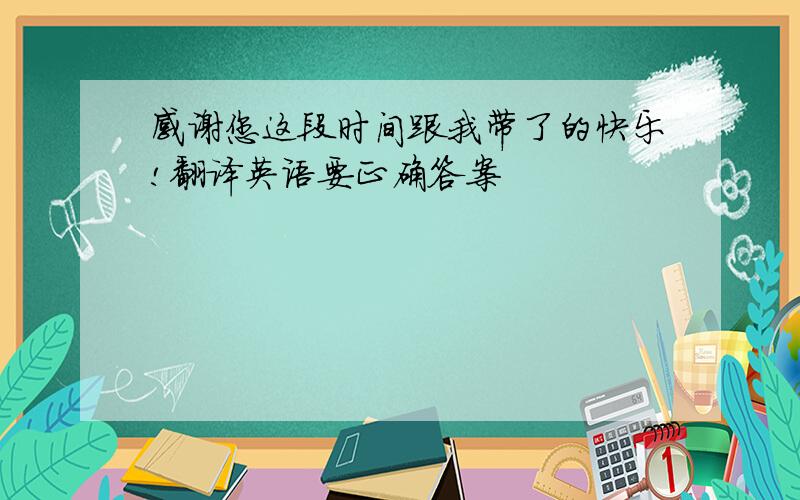 感谢您这段时间跟我带了的快乐!翻译英语要正确答案